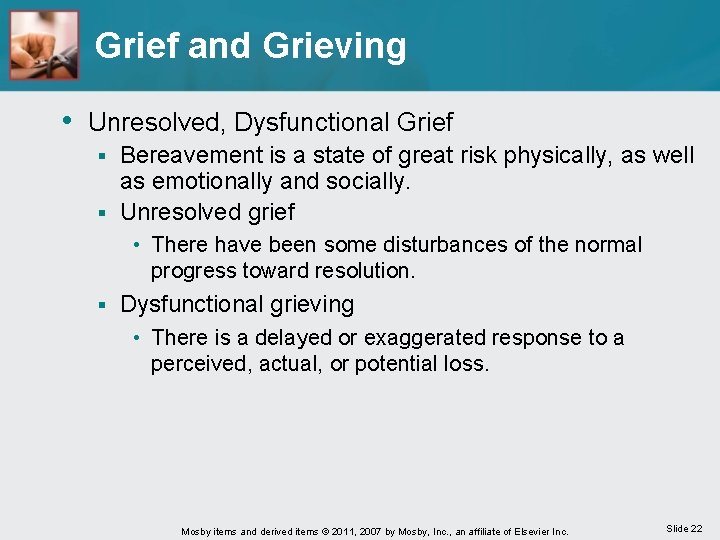 Grief and Grieving

• Unresolved, Dysfunctional Grief
  ▪ Bereavement is a state of great risk physically, as well as emotionally and socially.
  ▪ Unresolved grief
    • There have been some disturbances of the normal progress toward resolution.
  ▪ Dysfunctional grieving
    • There is a delayed or exaggerated response to a perceived, actual, or potential loss.

Mosby items and derived items © 2011, 2007 by Mosby, Inc., an affiliate of Elsevier Inc.

Slide 22